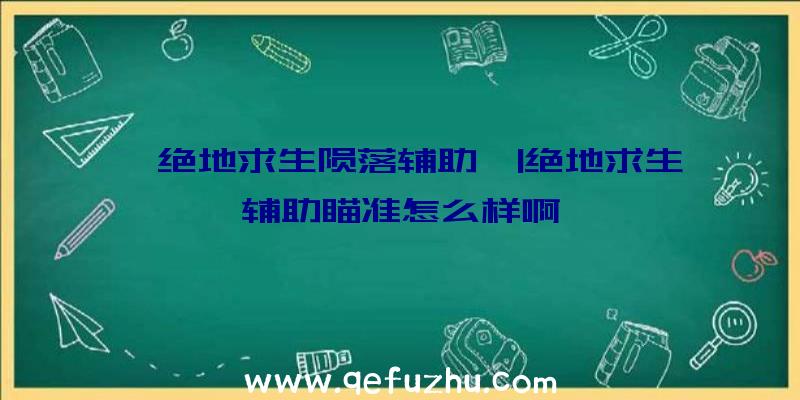 绝地求生陨落辅助|绝地求生辅助瞄准怎么样啊

www.qefuzhu.com